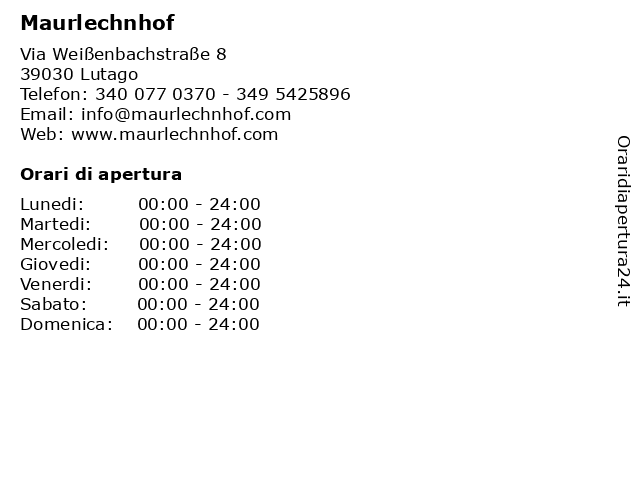 Maurlechnhof

Via Weißenbachstraße 8
39030 Lutago
Telefon: 340 077 0370 - 349 5425896
Email: info@maurlechnhof.com
Web: www.maurlechnhof.com

Orari di apertura

Lunedi: 00:00 - 24:00
Martedi: 00:00 - 24:00
Mercoledi: 00:00 - 24:00
Giovedi: 00:00 - 24:00
Venerdi: 00:00 - 24:00
Sabato: 00:00 - 24:00
Domenica: 00:00 - 24:00

Oraridiapertura24.it